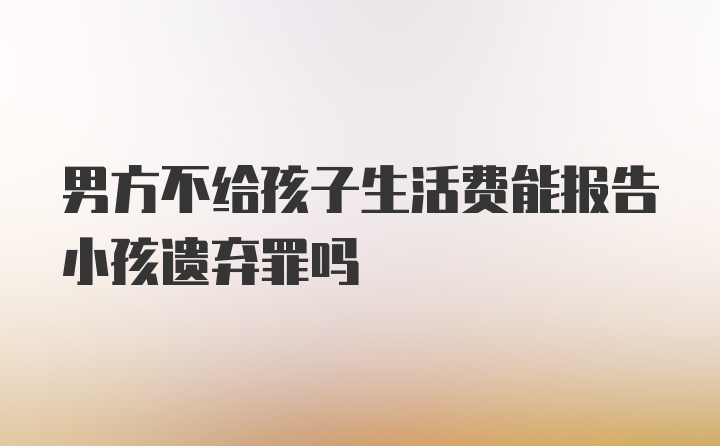 男方不给孩子生活费能报告小孩遗弃罪吗